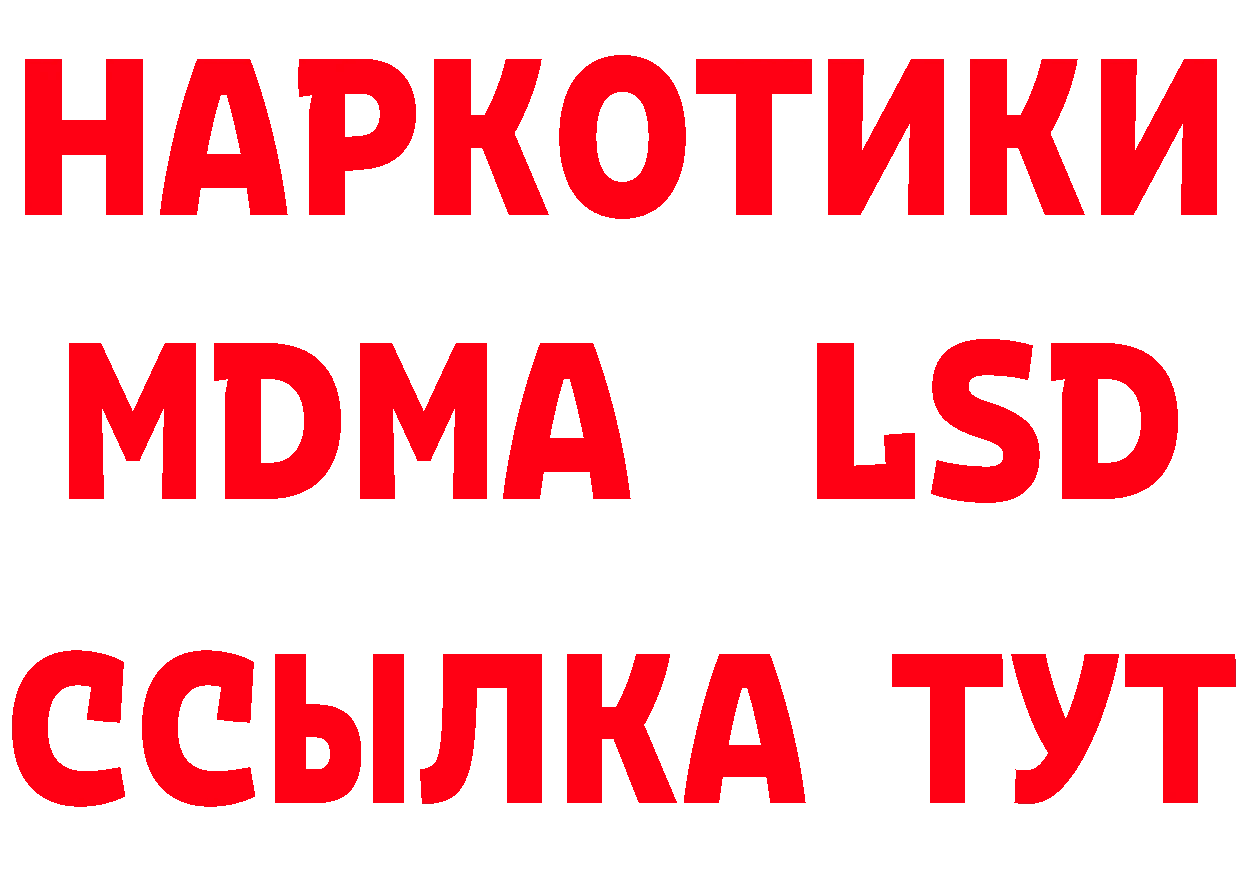 НАРКОТИКИ
MDMA LSD
ССЫЛКА ТУТ